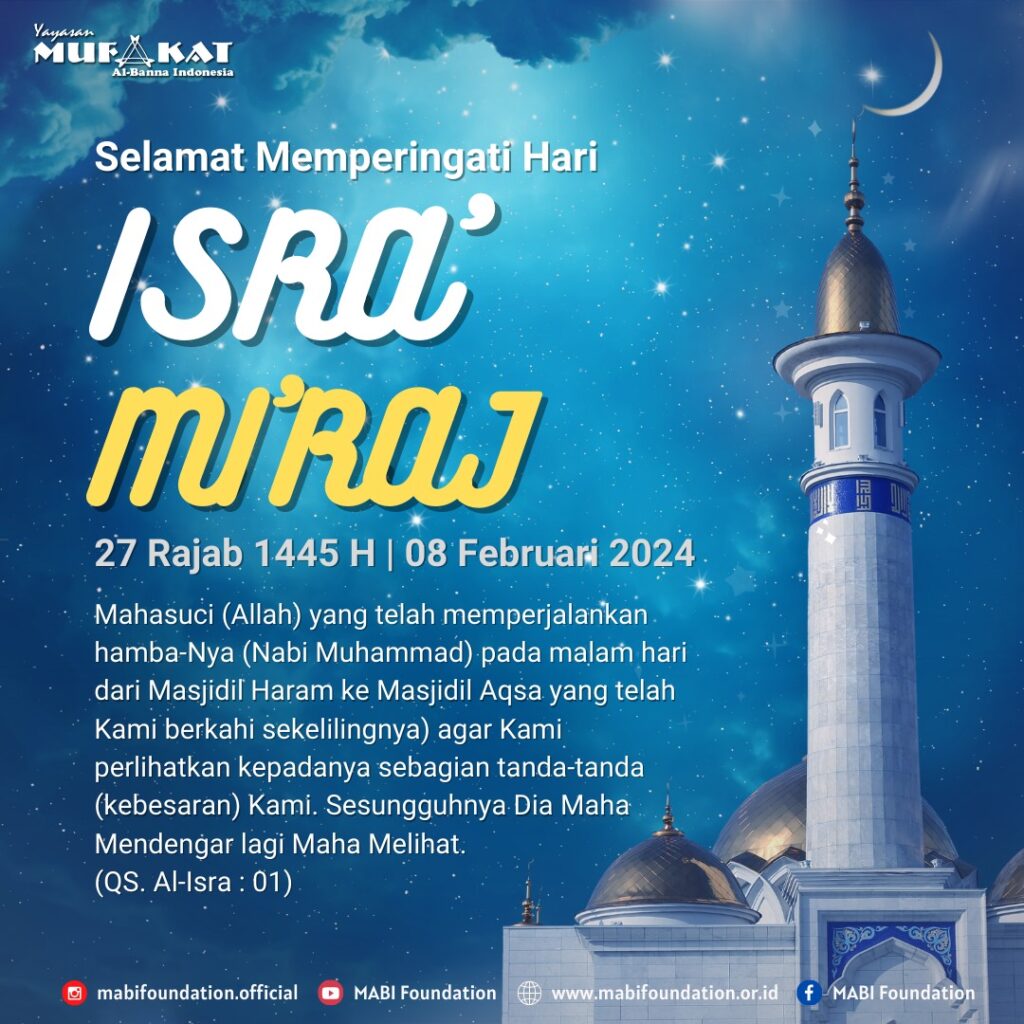 Yayasan
MUFAKAT
Al-Banna Indonesia

Selamat Memperingati Hari

ISRA'
MI'RAJ

27 Rajab 1445 H | 08 Februari 2024

Mahasuci (Allah) yang telah memperjalankan hamba-Nya (Nabi Muhammad) pada malam hari dari Masjidil Haram ke Masjidil Aqsa yang telah Kami berkahi sekelilingnya) agar Kami perlihatkan kepadanya sebagian tanda-tanda (kebesaran) Kami. Sesungguhnya Dia Maha Mendengar lagi Maha Melihat.
(QS. Al-Isra : 01)

mabifoundation.official MABI Foundation www.mabifoundation.or.id MABI Foundation